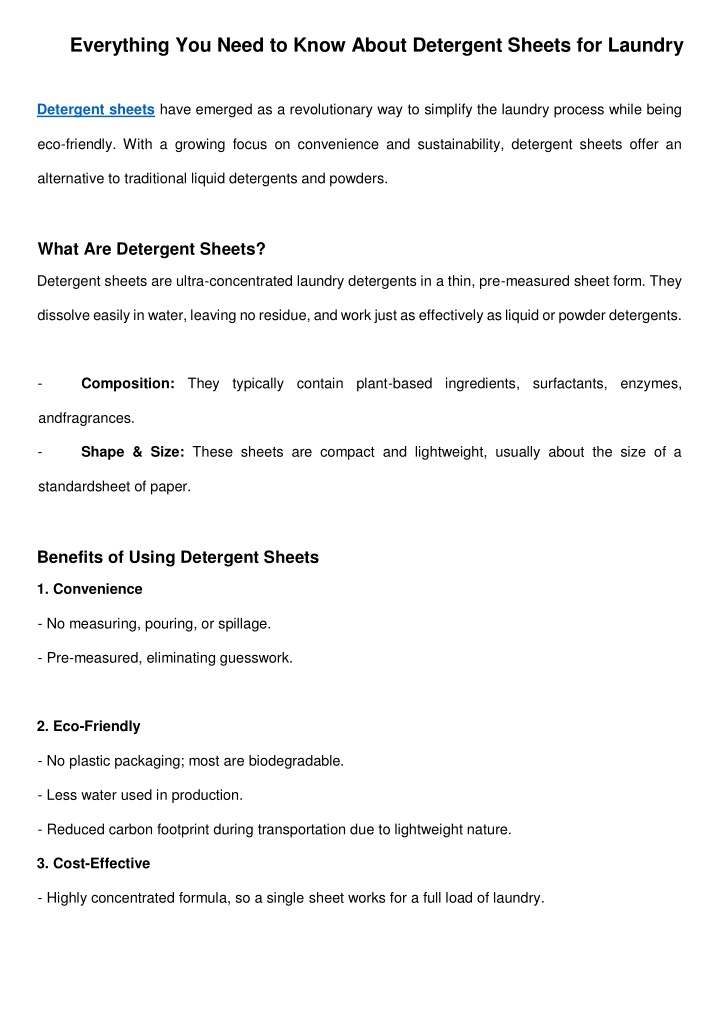 Everything You Need to Know About Detergent Sheets for Laundry

Detergent sheets have emerged as a revolutionary way to simplify the laundry process while being eco-friendly. With a growing focus on convenience and sustainability, detergent sheets offer an alternative to traditional liquid detergents and powders.

What Are Detergent Sheets?

Detergent sheets are ultra-concentrated laundry detergents in a thin, pre-measured sheet form. They dissolve easily in water, leaving no residue, and work just as effectively as liquid or powder detergents.

- Composition: They typically contain plant-based ingredients, surfactants, enzymes, andfragrances.

- Shape & Size: These sheets are compact and lightweight, usually about the size of a standardsheet of paper.

Benefits of Using Detergent Sheets

1. Convenience

- No measuring, pouring, or spillage.

- Pre-measured, eliminating guesswork.

2. Eco-Friendly

- No plastic packaging; most are biodegradable.

- Less water used in production.

- Reduced carbon footprint during transportation due to lightweight nature.

3. Cost-Effective

- Highly concentrated formula, so a single sheet works for a full load of laundry.